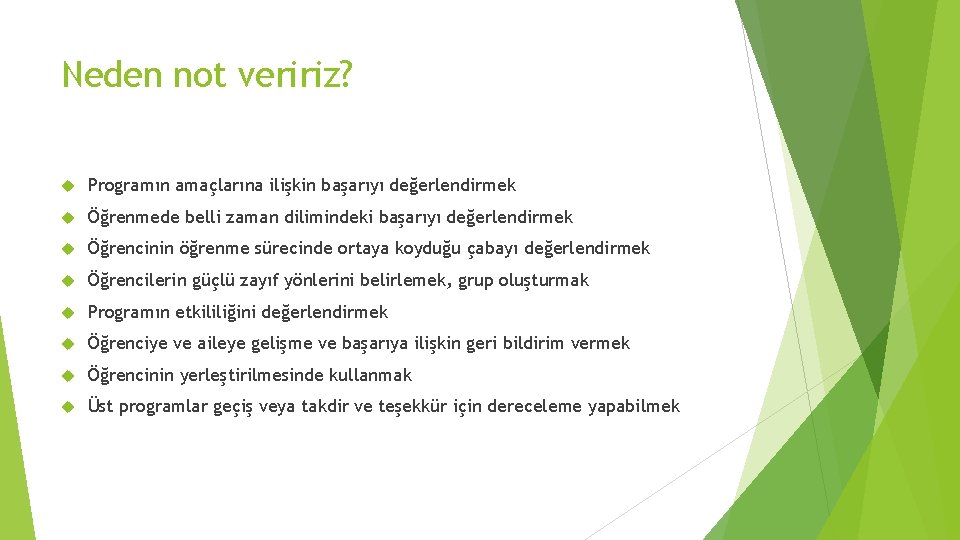 Neden not veririz?

Programın amaçlarına ilişkin başarıyı değerlendirmek

Öğrenmede belli zaman dilimindeki başarıyı değerlendirmek

Öğrencinin öğrenme sürecinde ortaya koyduğu çabayı değerlendirmek

Öğrencilerin güçlü zayıf yönlerini belirlemek, grup oluşturmak

Programın etkililiğini değerlendirmek

Öğrenciye ve aileye gelişme ve başarıya ilişkin geri bildirim vermek

Öğrencinin yerleştirilmesinde kullanmak

Üst programlar geçiş veya takdir ve teşekkür için dereceleme yapabilmek